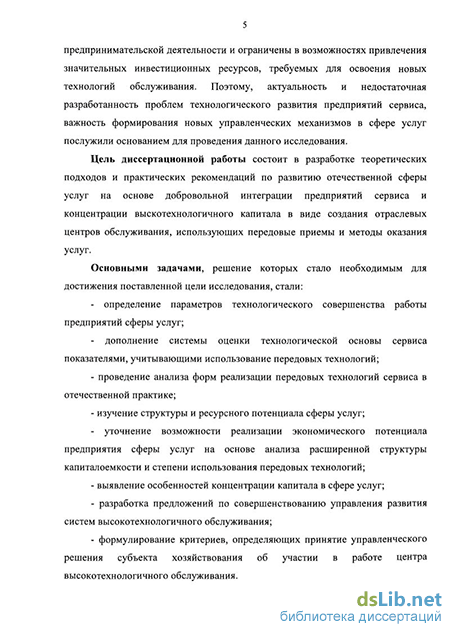 5

предпринимательской деятельности и ограничены в возможностях привлечения значительных инвестиционных ресурсов, требуемых для освоения новых технологий обслуживания. Поэтому, актуальность и недостаточная разработанность проблем технологического развития предприятий сервиса, важность формирования новых управленческих механизмов в сфере услуг послужили основанием для проведения данного исследования.

Цель диссертационной работы состоит в разработке теоретических подходов и практических рекомендаций по развитию отечественной сферы услуг на основе добровольной интеграции предприятий сервиса и концентрации высокотехнологичного капитала в виде создания отраслевых центров обслуживания, использующих передовые приемы и методы оказания услуг.

Основными задачами, решение которых стало необходимым для достижения поставленной цели исследования, стали:

- определение параметров технологического совершенства работы предприятий сферы услуг;

- дополнение системы оценки технологической основы сервиса показателями, учитывающими использование передовых технологий;

- проведение анализа форм реализации передовых технологий сервиса в отечественной практике;

- изучение структуры и ресурсного потенциала сферы услуг;

- уточнение возможности реализации экономического потенциала предприятия сферы услуг на основе анализа расширенной структуры капиталоемкости и степени использования передовых технологий;

- выявление особенностей концентрации капитала в сфере услуг;

- разработка предложений по совершенствованию управления развития систем высокотехнологичного обслуживания;

- формулирование критериев, определяющих принятие управленческого решения субъекта хозяйствования об участии в работе центра высокотехнологичного обслуживания.

dsLib.net
библиотека диссертаций